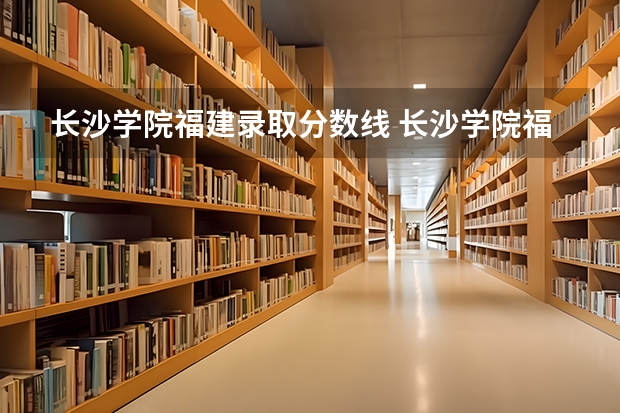 长沙学院福建录取分数线 长沙学院福